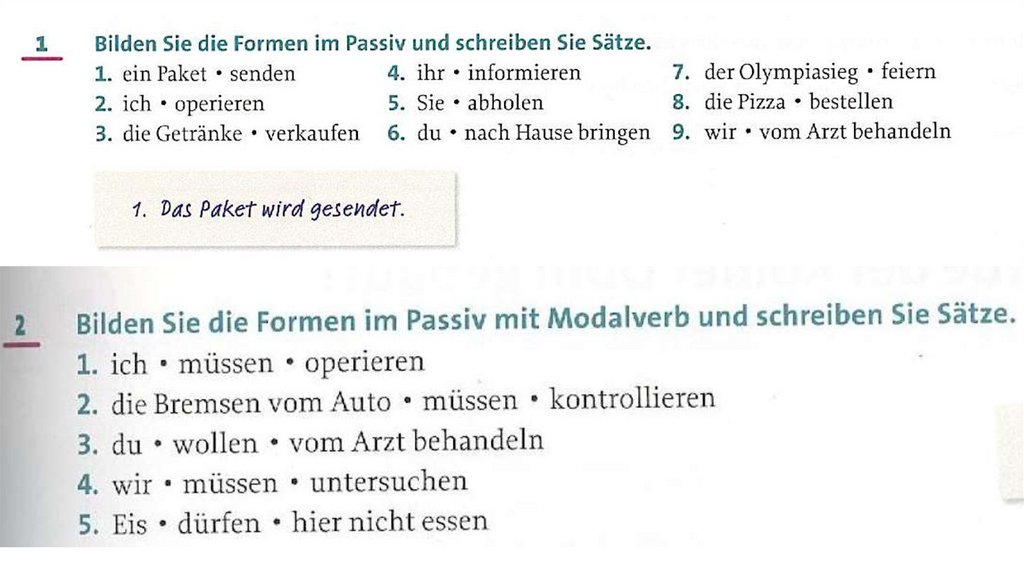 1 Bilden Sie die Formen im Passiv und schreiben Sie Sätze.

1. ein Paket • senden
2. ich • operieren
3. die Getränke • verkaufen

4. ihr • informieren
5. Sie • abholen
6. du • nach Hause bringen

7. der Olympiasieg • feiern
8. die Pizza • bestellen
9. wir • vom Arzt behandeln

1. Das Paket wird gesendet.

2 Bilden Sie die Formen im Passiv mit Modalverb und schreiben Sie Sätze.

1. ich • müssen • operieren
2. die Bremsen vom Auto • müssen • kontrollieren
3. du • wollen • vom Arzt behandeln
4. wir • müssen • untersuchen
5. Eis • dürfen • hier nicht essen